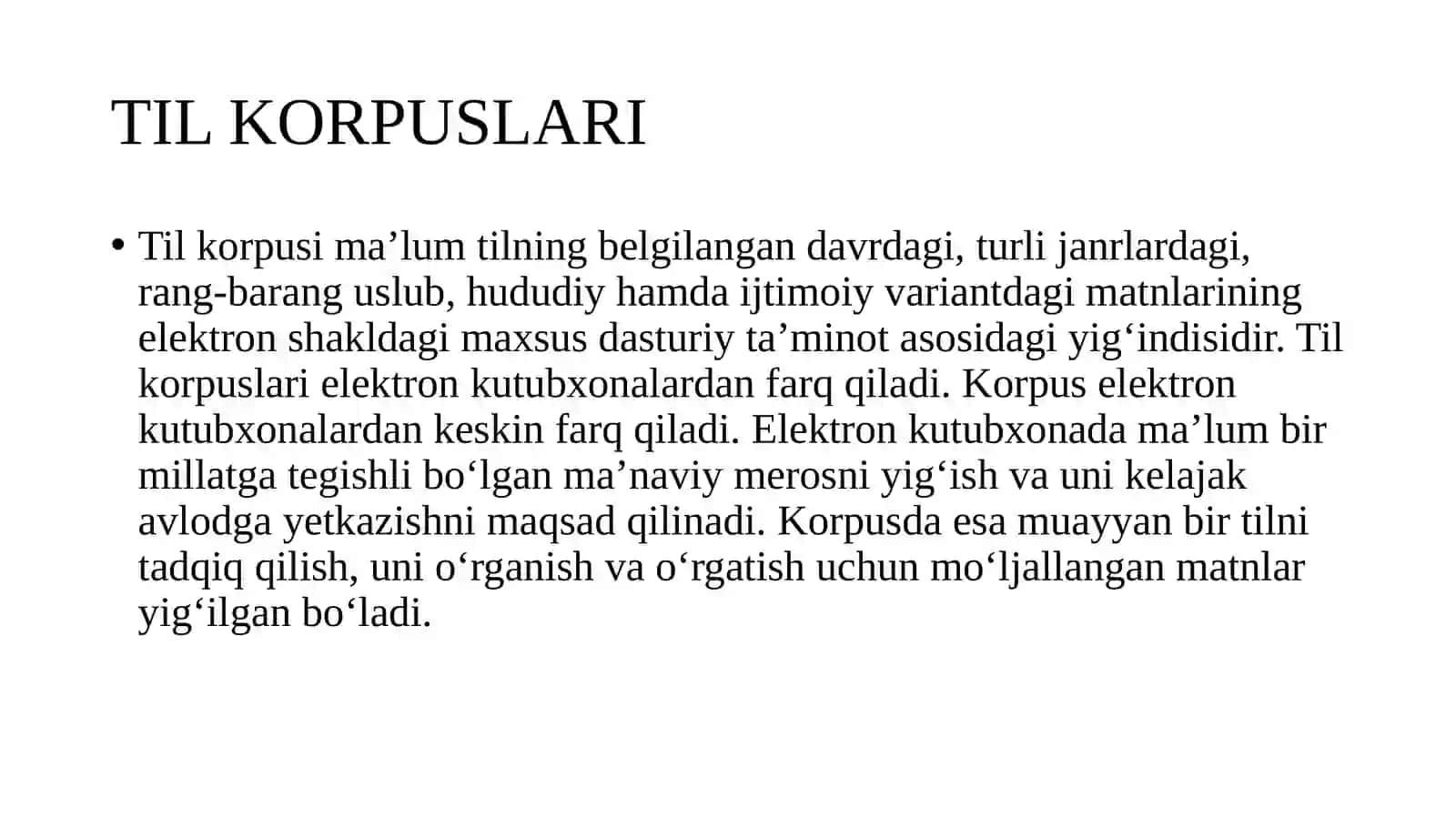 TIL KORPUSLARI

• Til korpusi ma’lum tilning belgilangan davrdagi, turli janrlardagi, rang-barang uslub, hududiy hamda ijtimoiy variantdagi matnlarining elektron shakldagi maxsus dasturiy ta’minot asosidagi yig‘indisidir. Til korpuslari elektron kutubxonalardan farq qiladi. Korpus elektron kutubxonalardan keskin farq qiladi. Elektron kutubxonada ma’lum bir millatga tegishli bo‘lgan ma’naviy merosni yig‘ish va uni kelajak avlodga yetkazishni maqsad qilinadi. Korpusda esa muayyan bir tilni tadqiq qilish, uni o‘rganish va o‘rgatish uchun mo‘ljallangan matnlar yig‘ilgan bo‘ladi.